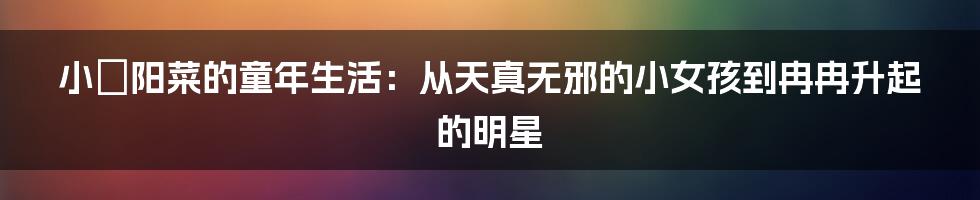 小□阳菜的童年生活：从天真无邪的小女孩到冉冉升起的明星